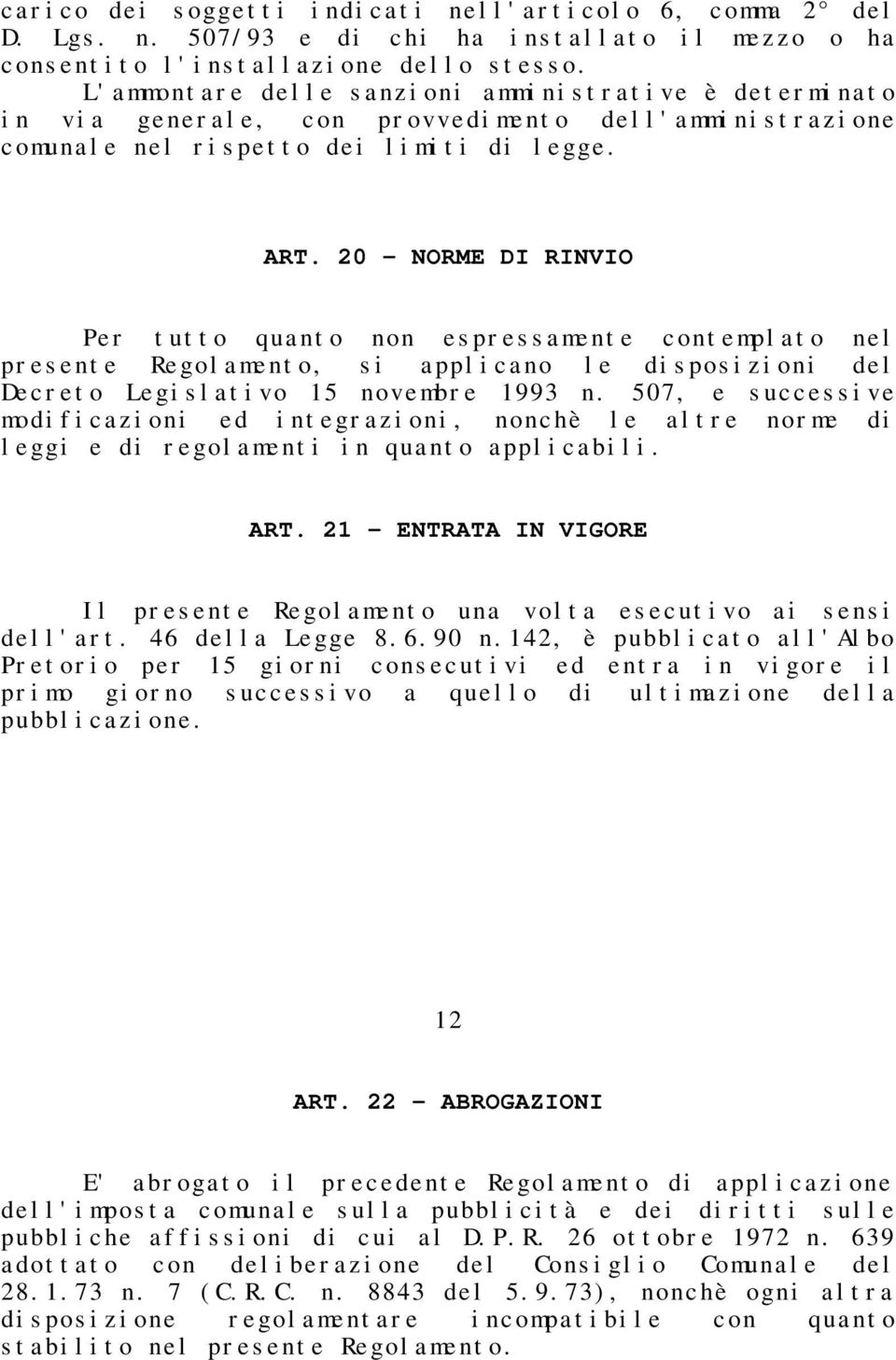 carico dei soggetti indicati nell'articolo 6, comma 2° del D. Lgs. n. 507/93 e di chi ha installato il mezzo o ha consentito l'installazione dello stesso.
L'ammontare delle sanzioni amministrative è determinato in via generale, con provvedimento dell'amministrazione comunale nel rispetto dei limiti di legge.

ART. 20 - NORME DI RINVIO

Per tutto quanto non espressamente contemplato nel presente Regolamento, si applicano le disposizioni del Decreto Legislativo 15 novembre 1993 n. 507, e successive modificazioni ed integrazioni, nonchè le altre norme di leggi e di regolamenti in quanto applicabili.

ART. 21 - ENTRATA IN VIGORE

Il presente Regolamento una volta esecutivo ai sensi dell'art. 46 della Legge 8.6.90 n.142, è pubblicato all'Albo Pretorio per 15 giorni consecutivi ed entra in vigore il primo giorno successivo a quello di ultimazione della pubblicazione.

12

ART. 22 - ABROGAZIONI

E' abrogato il precedente Regolamento di applicazione dell'imposta comunale sulla pubblicità e dei diritti sulle pubbliche affissioni di cui al D.P.R. 26 ottobre 1972 n. 639 adottato con deliberazione del Consiglio Comunale del 28.1.73 n. 7 (C.R.C. n. 8843 del 5.9.73), nonchè ogni altra disposizione regolamentare incompatibile con quanto stabilito nel presente Regolamento.